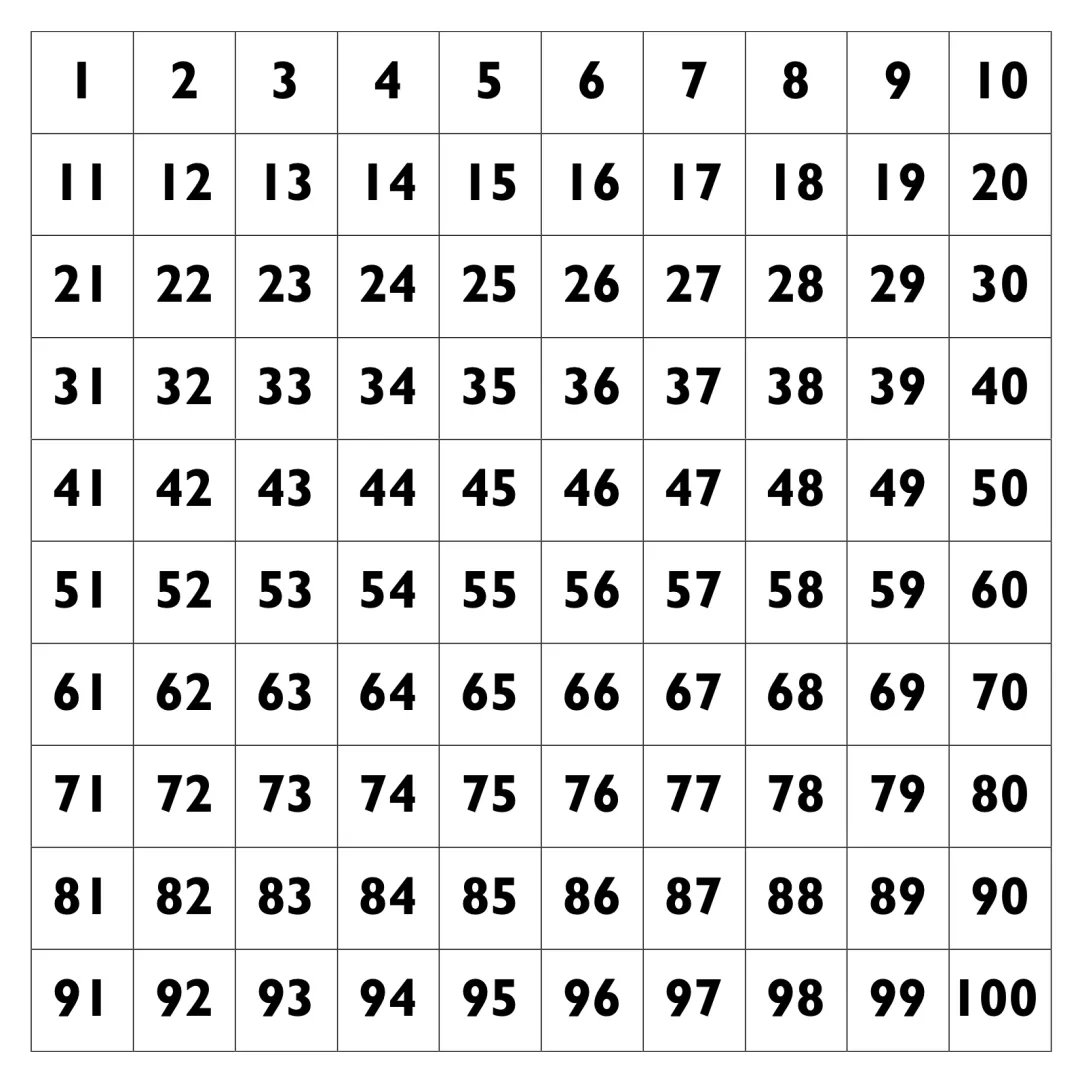 | 1 | 2 | 3 | 4 | 5 | 6 | 7 | 8 | 9 | 10 |
|---|---|---|---|---|---|---|---|---|---|
| 11 | 12 | 13 | 14 | 15 | 16 | 17 | 18 | 19 | 20 |
| 21 | 22 | 23 | 24 | 25 | 26 | 27 | 28 | 29 | 30 |
| 31 | 32 | 33 | 34 | 35 | 36 | 37 | 38 | 39 | 40 |
| 41 | 42 | 43 | 44 | 45 | 46 | 47 | 48 | 49 | 50 |
| 51 | 52 | 53 | 54 | 55 | 56 | 57 | 58 | 59 | 60 |
| 61 | 62 | 63 | 64 | 65 | 66 | 67 | 68 | 69 | 70 |
| 71 | 72 | 73 | 74 | 75 | 76 | 77 | 78 | 79 | 80 |
| 81 | 82 | 83 | 84 | 85 | 86 | 87 | 88 | 89 | 90 |
| 91 | 92 | 93 | 94 | 95 | 96 | 97 | 98 | 99 | 100 |